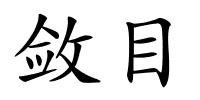 敛目